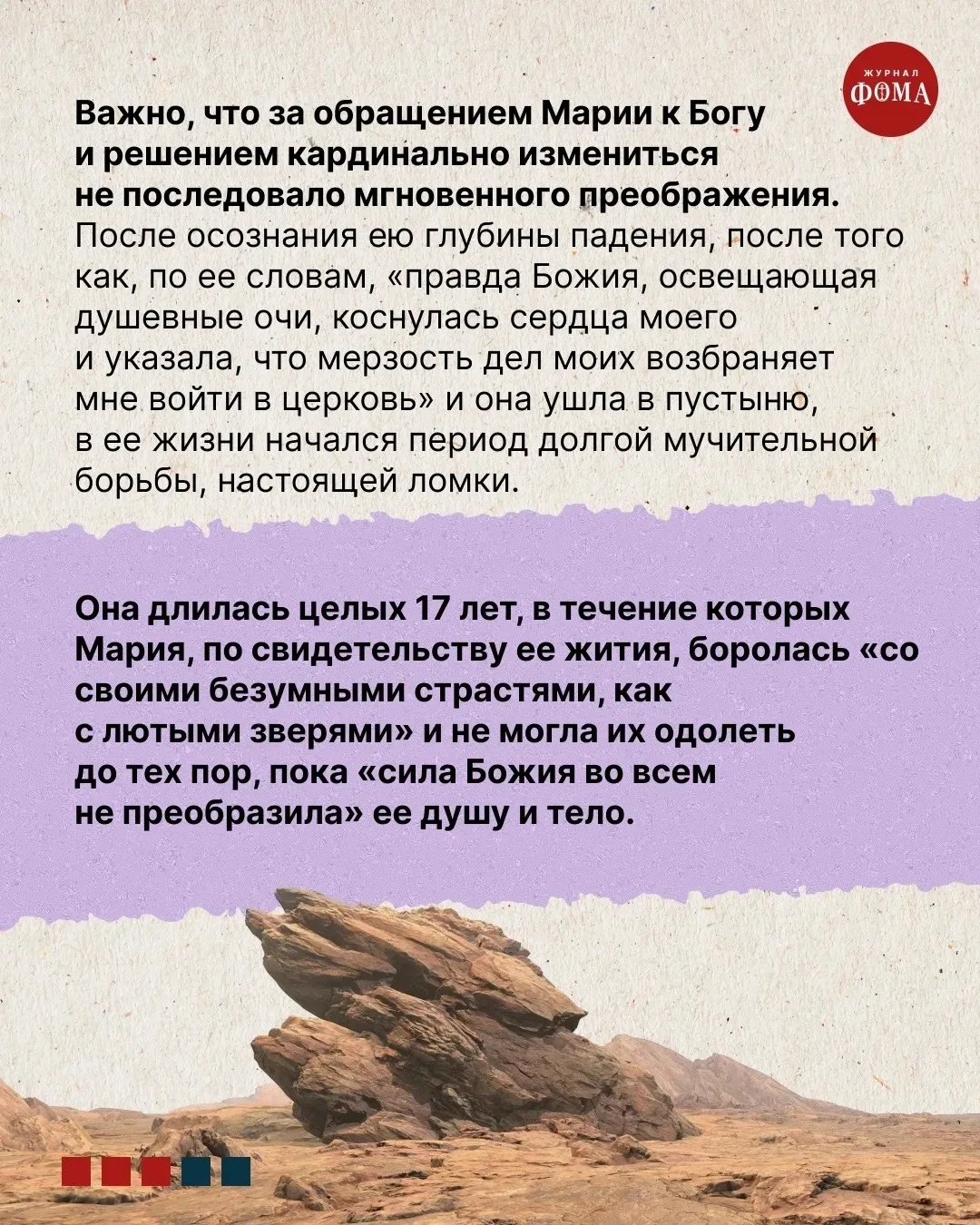 ЖУРНАЛ
ФОМА

Важно, что за обращением Марии к Богу и решением кардинально измениться не последовало мгновенного преображения. После осознания ею глубины падения, после того как, по ее словам, «правда Божия, освещающая душевные очи, коснулась сердца моего и указала, что мерзость дел моих возбраняет мне войти в церковь» и она ушла в пустыню, в ее жизни начался период долгой мучительной борьбы, настоящей ломки.

Она длилась целых 17 лет, в течение которых Мария, по свидетельству ее жития, боролась «со своими безумными страстями, как с лютыми зверями» и не могла их одолеть до тех пор, пока «сила Божия во всем не преобразила» ее душу и тело.